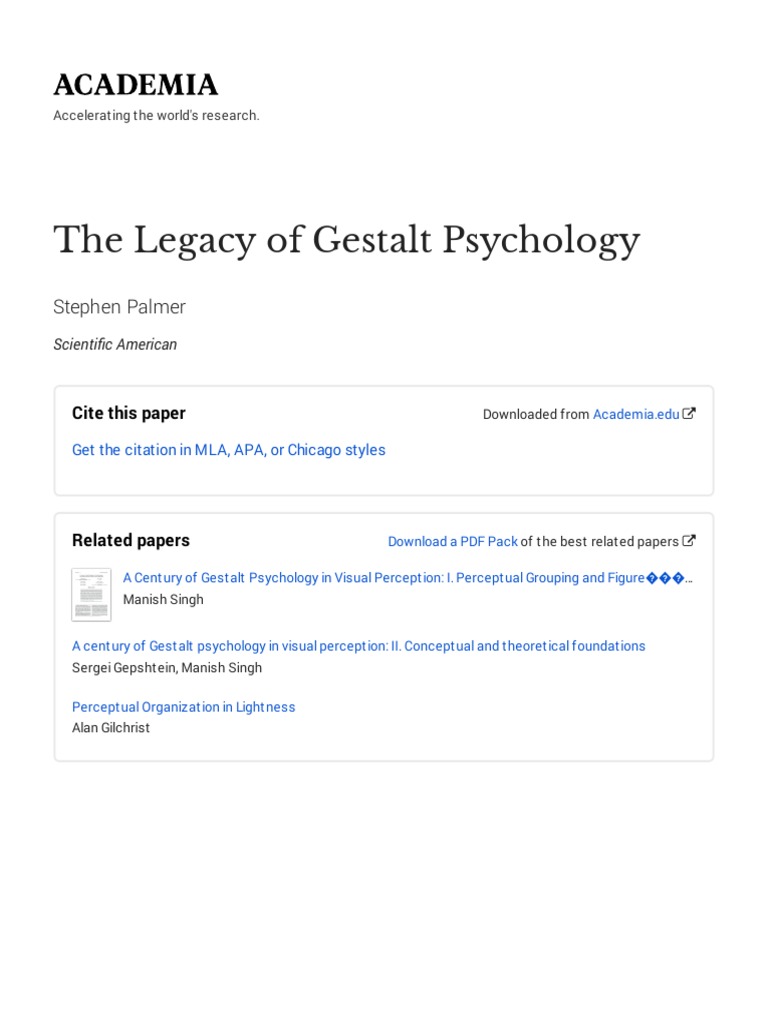 ACADEMIA
Accelerating the world's research.

The Legacy of Gestalt Psychology

Stephen Palmer

Scientific American

Cite this paper

Downloaded from Academia.edu

Get the citation in MLA, APA, or Chicago styles

Related papers

Download a PDF Pack of the best related papers

A Century of Gestalt Psychology in Visual Perception: I. Perceptual Grouping and Figure���…
Manish Singh

A century of Gestalt psychology in visual perception: II. Conceptual and theoretical foundations
Sergei Gepshtein, Manish Singh

Perceptual Organization in Lightness
Alan Gilchrist